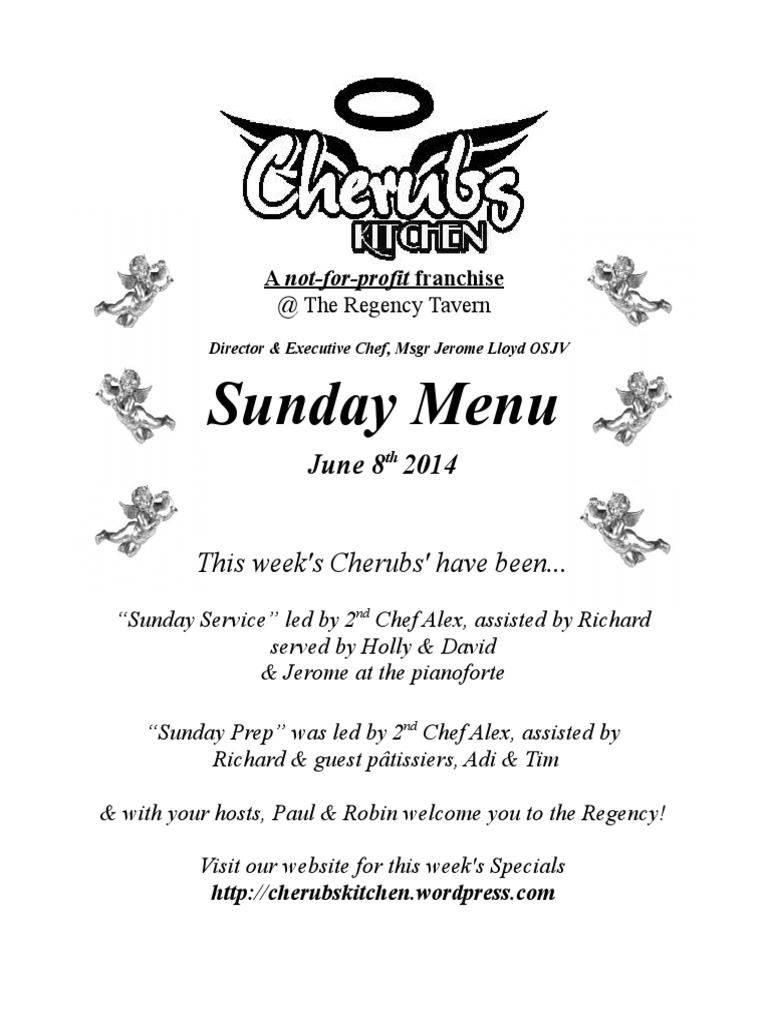 Cherubs
KITCHEN

A not-for-profit franchise
@ The Regency Tavern

Director & Executive Chef, Msgr Jerome Lloyd OSJV

Sunday Menu

June 8$^{th}$ 2014

This week's Cherubs' have been...

“Sunday Service” led by 2$^{nd}$ Chef Alex, assisted by Richard served by Holly & David & Jerome at the pianoforte

“Sunday Prep” was led by 2$^{nd}$ Chef Alex, assisted by Richard & guest pâtissiers, Adi & Tim

& with your hosts, Paul & Robin welcome you to the Regency!

Visit our website for this week's Specials
http://cherubskitchen.wordpress.com